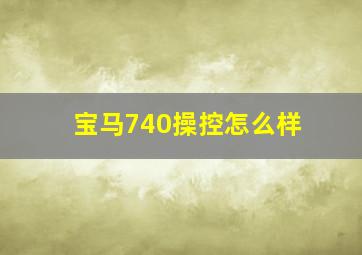 宝马740操控怎么样